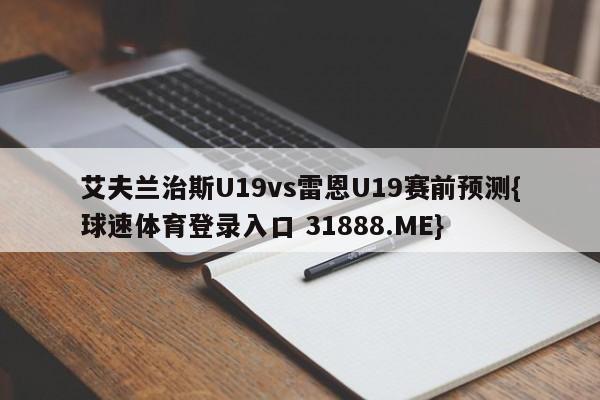 艾夫兰治斯U19vs雷恩U19赛前预测{球速体育登录入口 31888.ME}